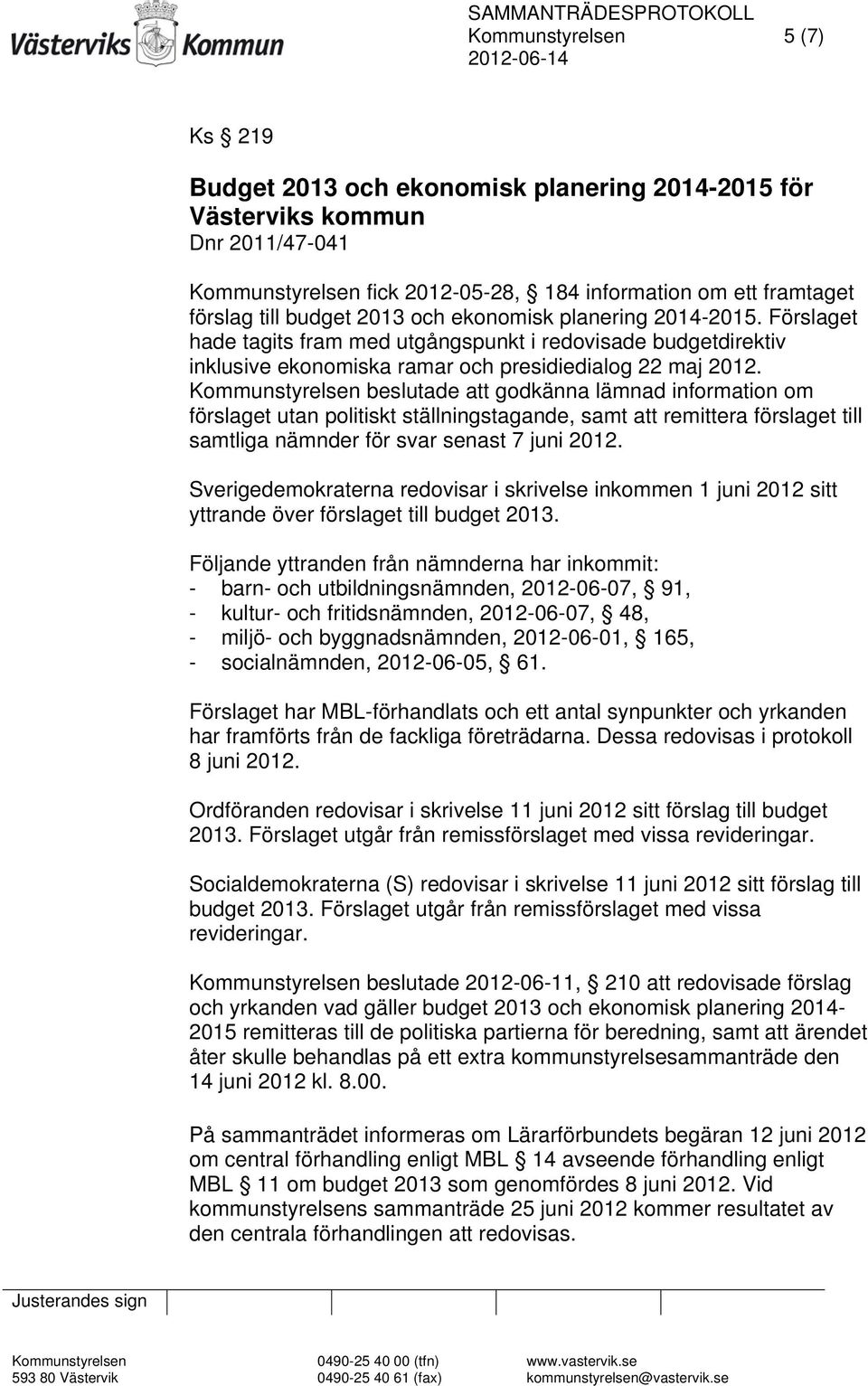 Västerviks Kommun

SAMMANTRÄDESPROTOKOLL
Kommunstyrelsen 5 (7)
2012-06-14

Ks § 219

Budget 2013 och ekonomisk planering 2014-2015 för Västerviks kommun
Dnr 2011/47-041

Kommunstyrelsen fick 2012-05-28, § 184 information om ett framtaget förslag till budget 2013 och ekonomisk planering 2014-2015. Förslaget hade tagits fram med utgångspunkt i redovisade budgetdirektiv inklusive ekonomiska ramar och presidiedialog 22 maj 2012. Kommunstyrelsen beslutade att godkänna lämnad information om förslaget utan politiskt ställningstagande, samt att remittera förslaget till samtliga nämnder för svar senast 7 juni 2012.

Sverigedemokraterna redovisar i skrivelse inkommen 1 juni 2012 sitt yttrande över förslaget till budget 2013.

Följande yttranden från nämnderna har inkommit:
- barn- och utbildningsnämnden, 2012-06-07, § 91,
- kultur- och fritidsnämnden, 2012-06-07, § 48,
- miljö- och byggnadsnämnden, 2012-06-01, § 165,
- socialnämnden, 2012-06-05, § 61.

Förslaget har MBL-förhandlats och ett antal synpunkter och yrkanden har framförts från de fackliga företrädarna. Dessa redovisas i protokoll 8 juni 2012.

Ordföranden redovisar i skrivelse 11 juni 2012 sitt förslag till budget 2013. Förslaget utgår från remissförslaget med vissa revideringar.

Socialdemokraterna (S) redovisar i skrivelse 11 juni 2012 sitt förslag till budget 2013. Förslaget utgår från remissförslaget med vissa revideringar.

Kommunstyrelsen beslutade 2012-06-11, § 210 att redovisade förslag och yrkanden vad gäller budget 2013 och ekonomisk planering 2014-2015 remitteras till de politiska partierna för beredning, samt att ärendet åter skulle behandlas på ett extra kommunstyrelsesammanträde den 14 juni 2012 kl. 8.00.

På sammanträdet informeras om Lärarförbundets begäran 12 juni 2012 om central förhandling enligt MBL § 14 avseende förhandling enligt MBL § 11 om budget 2013 som genomfördes 8 juni 2012. Vid kommunstyrelsens sammanträde 25 juni 2012 kommer resultatet av den centrala förhandlingen att redovisas.

Justerandes sign

Kommunstyrelsen
593 80 Västervik
0490-25 40 00 (tfn)
0490-25 40 61 (fax)
www.vastervik.se
kommunstyrelsen@vastervik.se